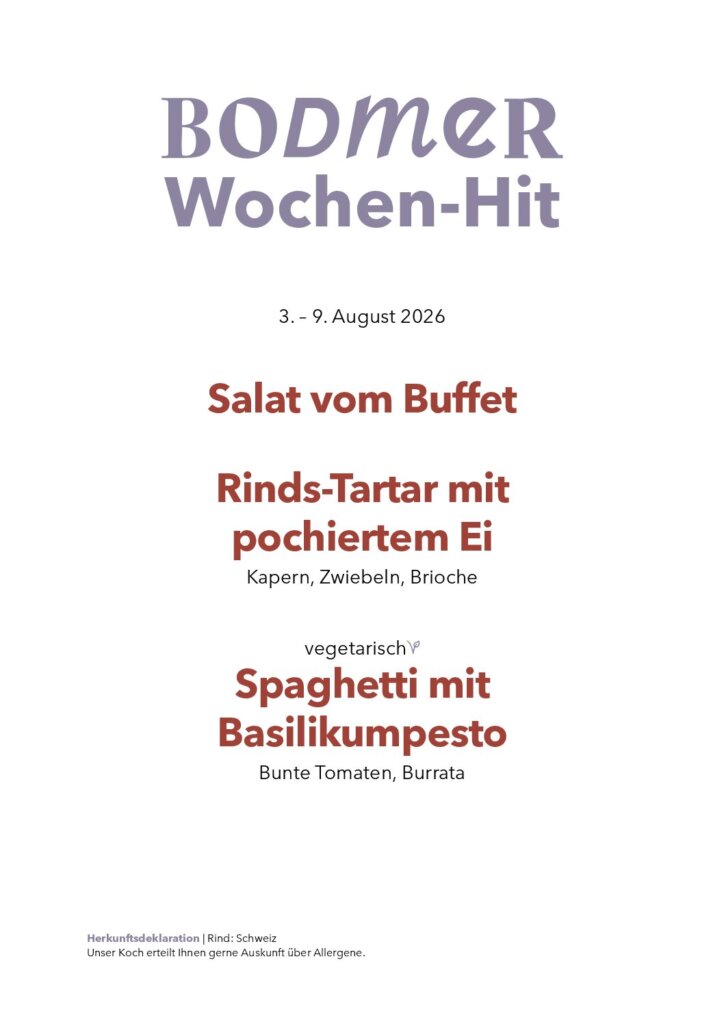 BODMER
Wochen-Hit

3. – 9. August 2026

Salat vom Buffet

Rinds-Tartar mit pochiertem Ei
Kapern, Zwiebeln, Brioche

vegetarisch
Spaghetti mit Basilikumpesto
Bunte Tomaten, Burrata

Herkunftsdeklaration | Rind: Schweiz
Unser Koch erteilt Ihnen gerne Auskunft über Allergene.